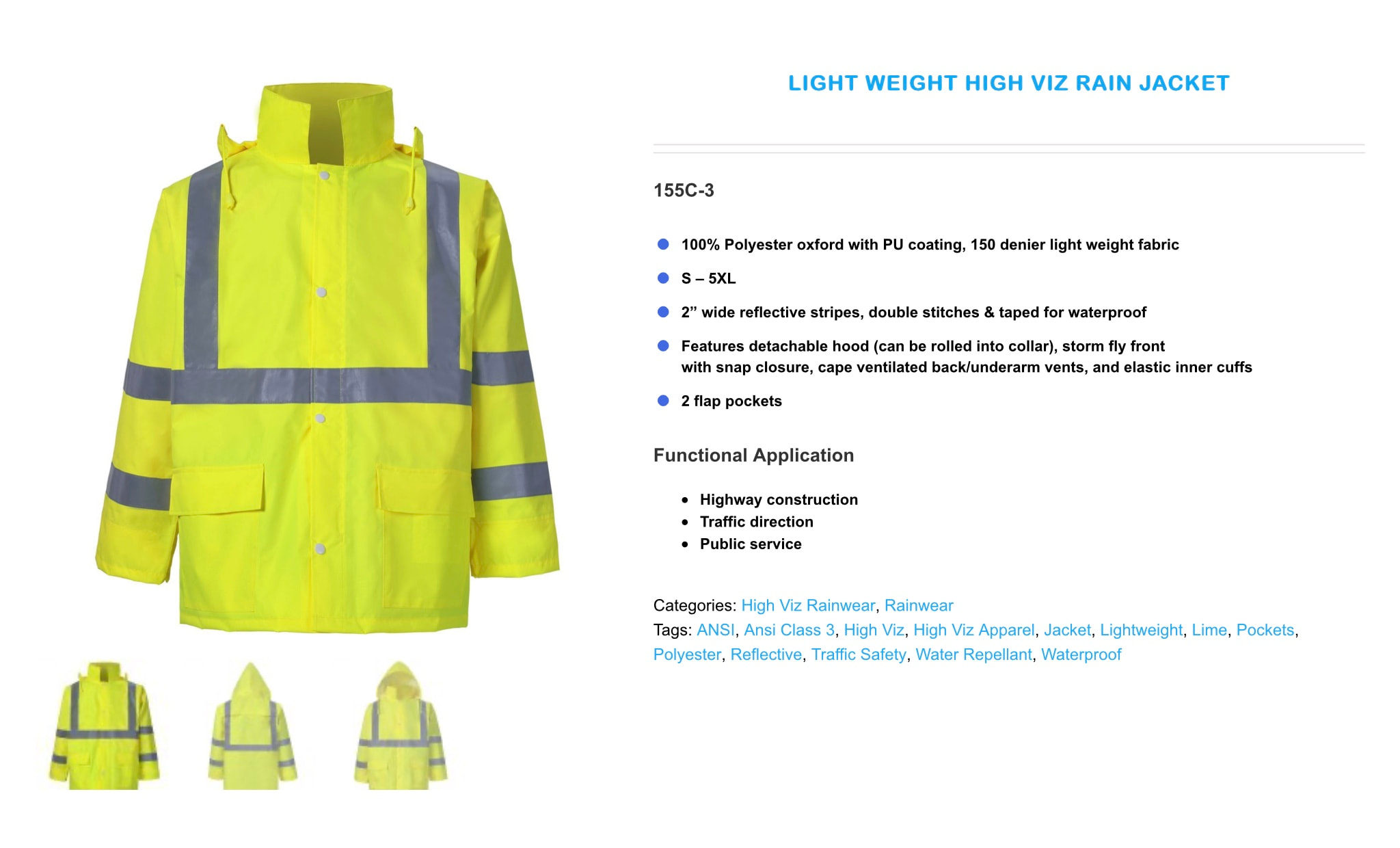 LIGHT WEIGHT HIGH VIZ RAIN JACKET

155C-3

- 100% Polyester oxford with PU coating, 150 denier light weight fabric
- S – 5XL
- 2” wide reflective stripes, double stitches & taped for waterproof
- Features detachable hood (can be rolled into collar), storm fly front with snap closure, cape ventilated back/underarm vents, and elastic inner cuffs
- 2 flap pockets

Functional Application

- Highway construction
- Traffic direction
- Public service

Categories: High Viz Rainwear, Rainwear
Tags: ANSI, Ansi Class 3, High Viz, High Viz Apparel, Jacket, Lightweight, Lime, Pockets, Polyester, Reflective, Traffic Safety, Water Repellant, Waterproof